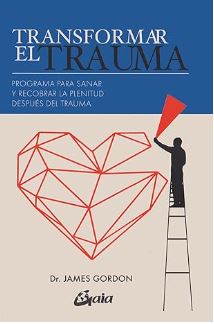 TRANSFORMAR
EL TRAUMA

PROGRAMA PARA SANAR
Y RECOBRAR LA PLENITUD
DESPUÉS DEL TRAUMA

Dr. JAMES GORDON

Gaia